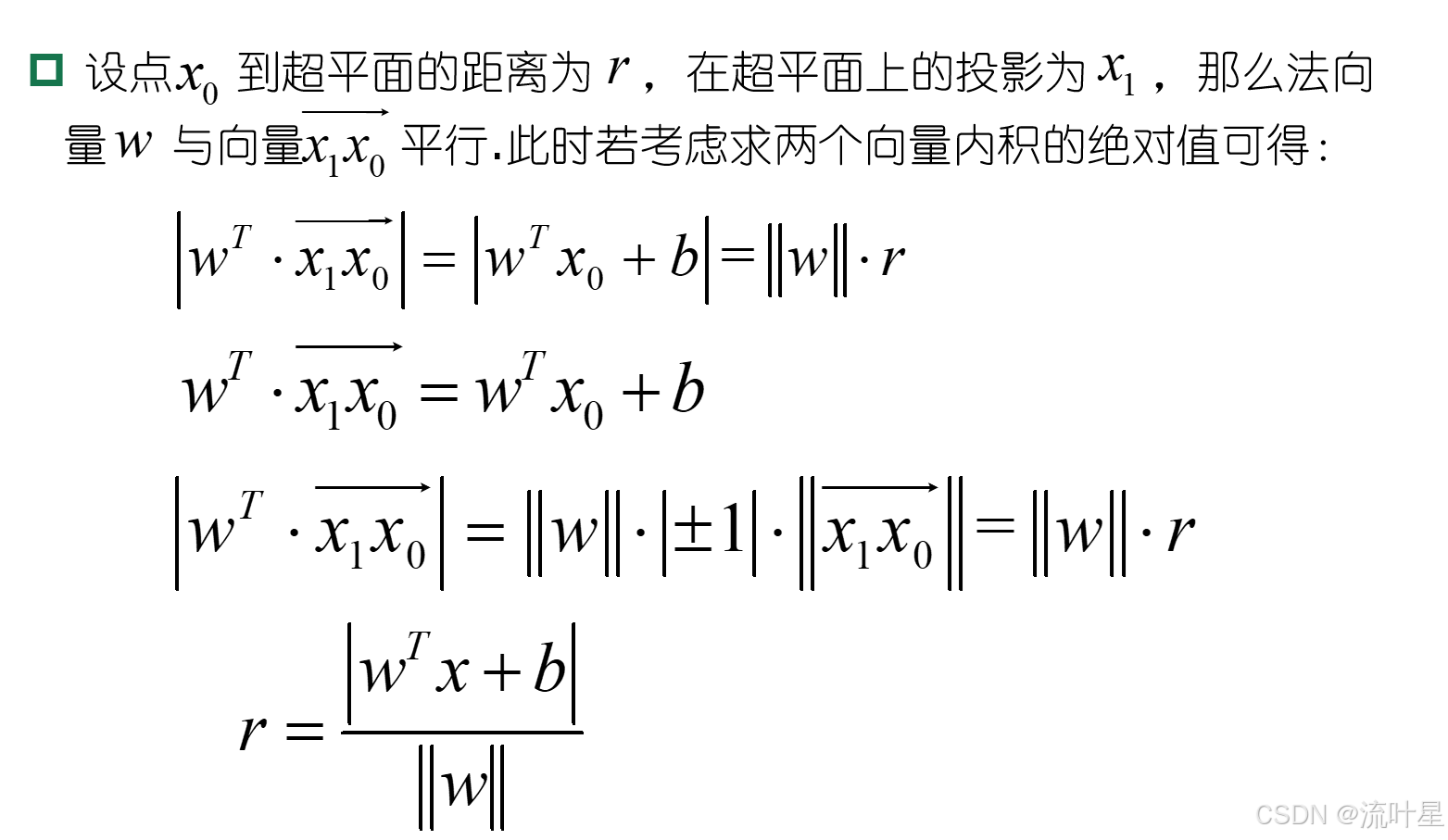 设点$x_0$ 到超平面的距离为 $r$，在超平面上的投影为 $x_1$，那么法向量$w$ 与向量$\overrightarrow{x_1x_0}$ 平行.此时若考虑求两个向量内积的绝对值可得：

$\left|w^T \cdot \overrightarrow{x_1x_0}\right| = \left|w^T x_0 + b\right| = \|w\| \cdot r$

$w^T \cdot \overrightarrow{x_1x_0} = w^T x_0 + b$

$\left|w^T \cdot \overrightarrow{x_1x_0}\right| = \|w\| \cdot |\pm 1| \cdot \left\|\overrightarrow{x_1x_0}\right\| = \|w\| \cdot r$

$r = \frac{\left|w^T x + b\right|}{\|w\|}$

CSDN @流叶星